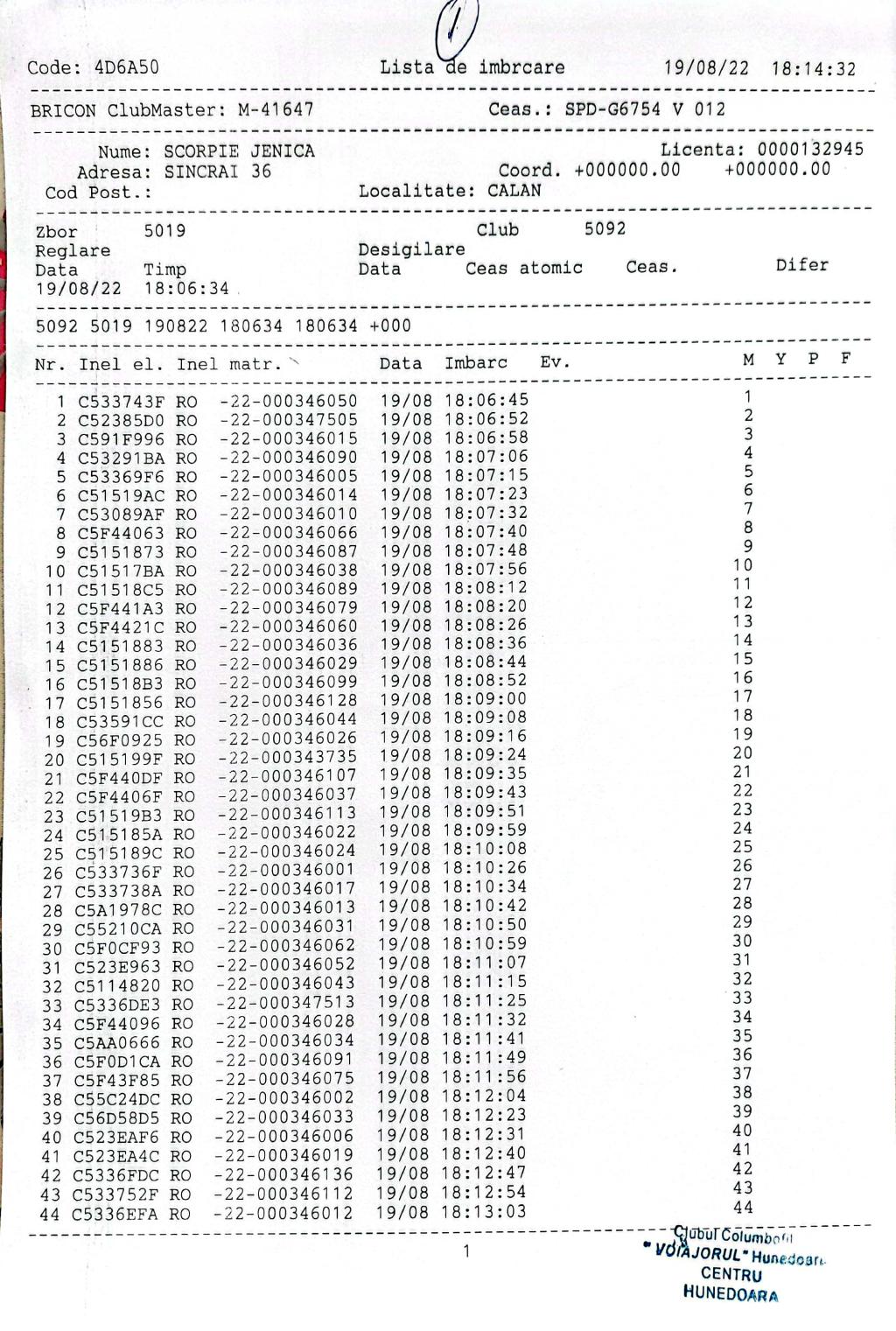 1

Code: 4D6A50 Lista de imbrcare 19/08/22 18:14:32

BRICON ClubMaster: M-41647 Ceas.: SPD-G6754 V 012

Nume: SCORPIE JENICA Licenta: 0000132945
Adresa: SINCRAI 36 Coord. +000000.00 +000000.00
Cod Post.: Localitate: CALAN

Zbor 5019 Club 5092
Reglare Desigilare
Data Timp Data Ceas atomic Ceas. Difer
19/08/22 18:06:34

5092 5019 190822 180634 180634 +000

| Nr. | Inel el. | Inel matr. | Data | Imbarc | Ev. | M | Y | P | F |
|---|---|---|---|---|---|---|---|---|---|
| 1 | C533743F | RO -22-000346050 | 19/08 | 18:06:45 | | 1 | | | |
| 2 | C52385D0 | RO -22-000347505 | 19/08 | 18:06:52 | | 2 | | | |
| 3 | C591F996 | RO -22-000346015 | 19/08 | 18:06:58 | | 3 | | | |
| 4 | C53291BA | RO -22-000346090 | 19/08 | 18:07:06 | | 4 | | | |
| 5 | C53369F6 | RO -22-000346005 | 19/08 | 18:07:15 | | 5 | | | |
| 6 | C51519AC | RO -22-000346014 | 19/08 | 18:07:23 | | 6 | | | |
| 7 | C53089AF | RO -22-000346010 | 19/08 | 18:07:32 | | 7 | | | |
| 8 | C5F44063 | RO -22-000346066 | 19/08 | 18:07:40 | | 8 | | | |
| 9 | C5151873 | RO -22-000346087 | 19/08 | 18:07:48 | | 9 | | | |
| 10 | C51517BA | RO -22-000346038 | 19/08 | 18:07:56 | | 10 | | | |
| 11 | C51518C5 | RO -22-000346089 | 19/08 | 18:08:12 | | 11 | | | |
| 12 | C5F441A3 | RO -22-000346079 | 19/08 | 18:08:20 | | 12 | | | |
| 13 | C5F4421C | RO -22-000346060 | 19/08 | 18:08:26 | | 13 | | | |
| 14 | C5151883 | RO -22-000346036 | 19/08 | 18:08:36 | | 14 | | | |
| 15 | C5151886 | RO -22-000346029 | 19/08 | 18:08:44 | | 15 | | | |
| 16 | C51518B3 | RO -22-000346099 | 19/08 | 18:08:52 | | 16 | | | |
| 17 | C5151856 | RO -22-000346128 | 19/08 | 18:09:00 | | 17 | | | |
| 18 | C53591CC | RO -22-000346044 | 19/08 | 18:09:08 | | 18 | | | |
| 19 | C56F0925 | RO -22-000346026 | 19/08 | 18:09:16 | | 19 | | | |
| 20 | C515199F | RO -22-000343735 | 19/08 | 18:09:24 | | 20 | | | |
| 21 | C5F440DF | RO -22-000346107 | 19/08 | 18:09:35 | | 21 | | | |
| 22 | C5F4406F | RO -22-000346037 | 19/08 | 18:09:43 | | 22 | | | |
| 23 | C51519B3 | RO -22-000346113 | 19/08 | 18:09:51 | | 23 | | | |
| 24 | C515185A | RO -22-000346022 | 19/08 | 18:09:59 | | 24 | | | |
| 25 | C515189C | RO -22-000346024 | 19/08 | 18:10:08 | | 25 | | | |
| 26 | C533736F | RO -22-000346001 | 19/08 | 18:10:26 | | 26 | | | |
| 27 | C533738A | RO -22-000346017 | 19/08 | 18:10:34 | | 27 | | | |
| 28 | C5A1978C | RO -22-000346013 | 19/08 | 18:10:42 | | 28 | | | |
| 29 | C55210CA | RO -22-000346031 | 19/08 | 18:10:50 | | 29 | | | |
| 30 | C5F0CF93 | RO -22-000346062 | 19/08 | 18:10:59 | | 30 | | | |
| 31 | C523E963 | RO -22-000346052 | 19/08 | 18:11:07 | | 31 | | | |
| 32 | C5114820 | RO -22-000346043 | 19/08 | 18:11:15 | | 32 | | | |
| 33 | C5336DE3 | RO -22-000347513 | 19/08 | 18:11:25 | | 33 | | | |
| 34 | C5F44096 | RO -22-000346028 | 19/08 | 18:11:32 | | 34 | | | |
| 35 | C5AA0666 | RO -22-000346034 | 19/08 | 18:11:41 | | 35 | | | |
| 36 | C5F0D1CA | RO -22-000346091 | 19/08 | 18:11:49 | | 36 | | | |
| 37 | C5F43F85 | RO -22-000346075 | 19/08 | 18:11:56 | | 37 | | | |
| 38 | C55C24DC | RO -22-000346002 | 19/08 | 18:12:04 | | 38 | | | |
| 39 | C56D58D5 | RO -22-000346033 | 19/08 | 18:12:23 | | 39 | | | |
| 40 | C523EAF6 | RO -22-000346006 | 19/08 | 18:12:31 | | 40 | | | |
| 41 | C523EA4C | RO -22-000346019 | 19/08 | 18:12:40 | | 41 | | | |
| 42 | C5336FDC | RO -22-000346136 | 19/08 | 18:12:47 | | 42 | | | |
| 43 | C533752F | RO -22-000346112 | 19/08 | 18:12:54 | | 43 | | | |
| 44 | C5336EFA | RO -22-000346012 | 19/08 | 18:13:03 | | 44 | | | |

1

Clubul Columbofil "VOIAJORUL" Hunedoara CENTRU HUNEDOARA